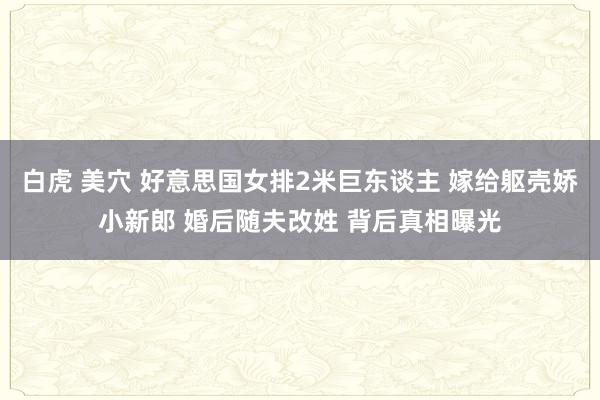 白虎 美穴 好意思国女排2米巨东谈主 嫁给躯壳娇小新郎 婚后随夫改姓 背后真相曝光